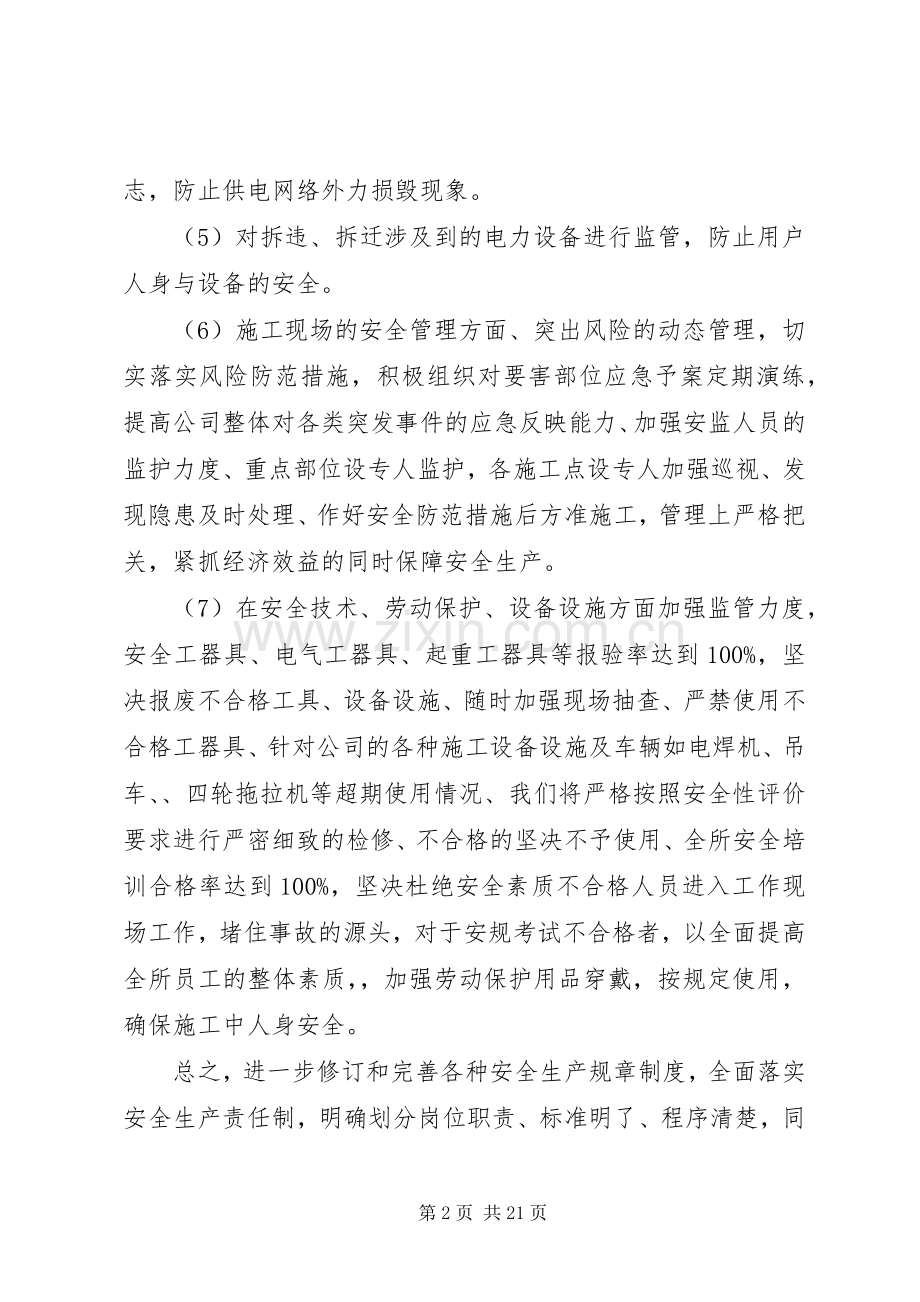 志，防止供电网络外力损毁现象。

（5）对拆违、拆迁涉及到的电力设备进行监管，防止用户人身与设备的安全。

（6）施工现场的安全管理方面、突出风险的动态管理，切实落实风险防范措施，积极组织对要害部位应急予案定期演练，提高公司整体对各类突发事件的应急反映能力、加强安监人员的监护力度、重点部位设专人监护，各施工点设专人加强巡视、发现隐患及时处理、作好安全防范措施后方准施工，管理上严格把关，紧抓经济效益的同时保障安全生产。

（7）在安全技术、劳动保护、设备设施方面加强监管力度，安全工器具、电气工器具、起重工器具等报验率达到100%，坚决报废不合格工具、设备设施、随时加强现场抽查、严禁使用不合格工器具、针对公司的各种施工设备设施及车辆如电焊机、吊车、、四轮拖拉机等超期使用情况、我们将严格按照安全性评价要求进行严密细致的检修、不合格的坚决不予使用、全所安全培训合格率达到100%，坚决杜绝安全素质不合格人员进入工作现场工作，堵住事故的源头，对于安规考试不合格者，以全面提高全所员工的整体素质，，加强劳动保护用品穿戴，按规定使用，确保施工中人身安全。

总之，进一步修订和完善各种安全生产规章制度，全面落实安全生产责任制，明确划分岗位职责、标准明了、程序清楚，同

第2页 共21页

www.zixin.com.cn